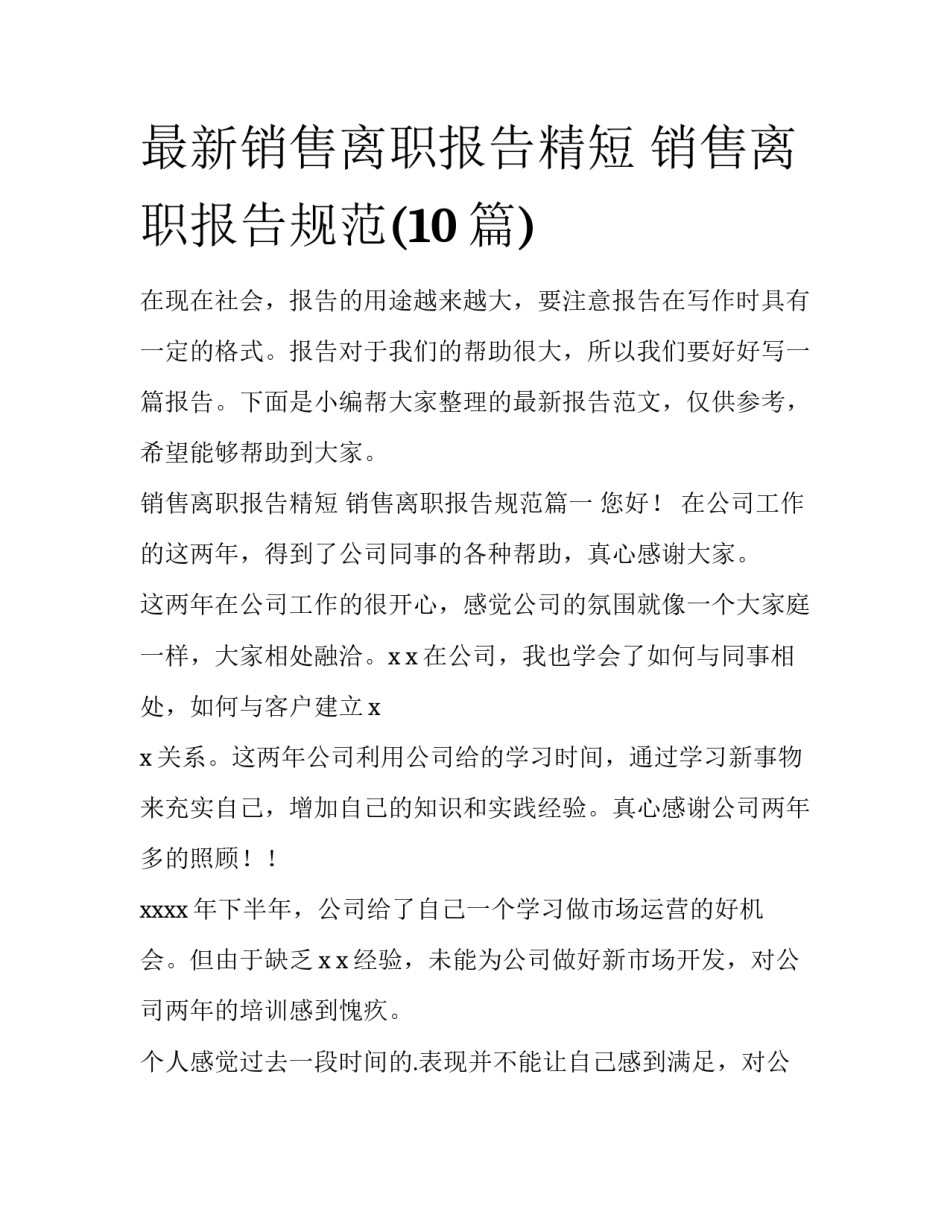 最新销售离职报告精短 销售离职报告规范(10 篇)

在现在社会，报告的用途越来越大，要注意报告在写作时具有一定的格式。报告对于我们的帮助很大，所以我们要好好写一篇报告。下面是小编帮大家整理的最新报告范文，仅供参考，希望能够帮助到大家。

销售离职报告精短 销售离职报告规范篇一 您好！ 在公司工作的这两年，得到了公司同事的各种帮助，真心感谢大家。

这两年在公司工作的很开心，感觉公司的氛围就像一个大家庭一样，大家相处融洽。x x 在公司，我也学会了如何与同事相处，如何与客户建立 x

x 关系。这两年公司利用公司给的学习时间，通过学习新事物来充实自己，增加自己的知识和实践经验。真心感谢公司两年多的照顾！！

xxxx 年下半年，公司给了自己一个学习做市场运营的好机会。但由于缺乏 x x 经验，未能为公司做好新市场开发，对公司两年的培训感到愧疚。

个人感觉过去一段时间的.表现并不能让自己感到满足，对公